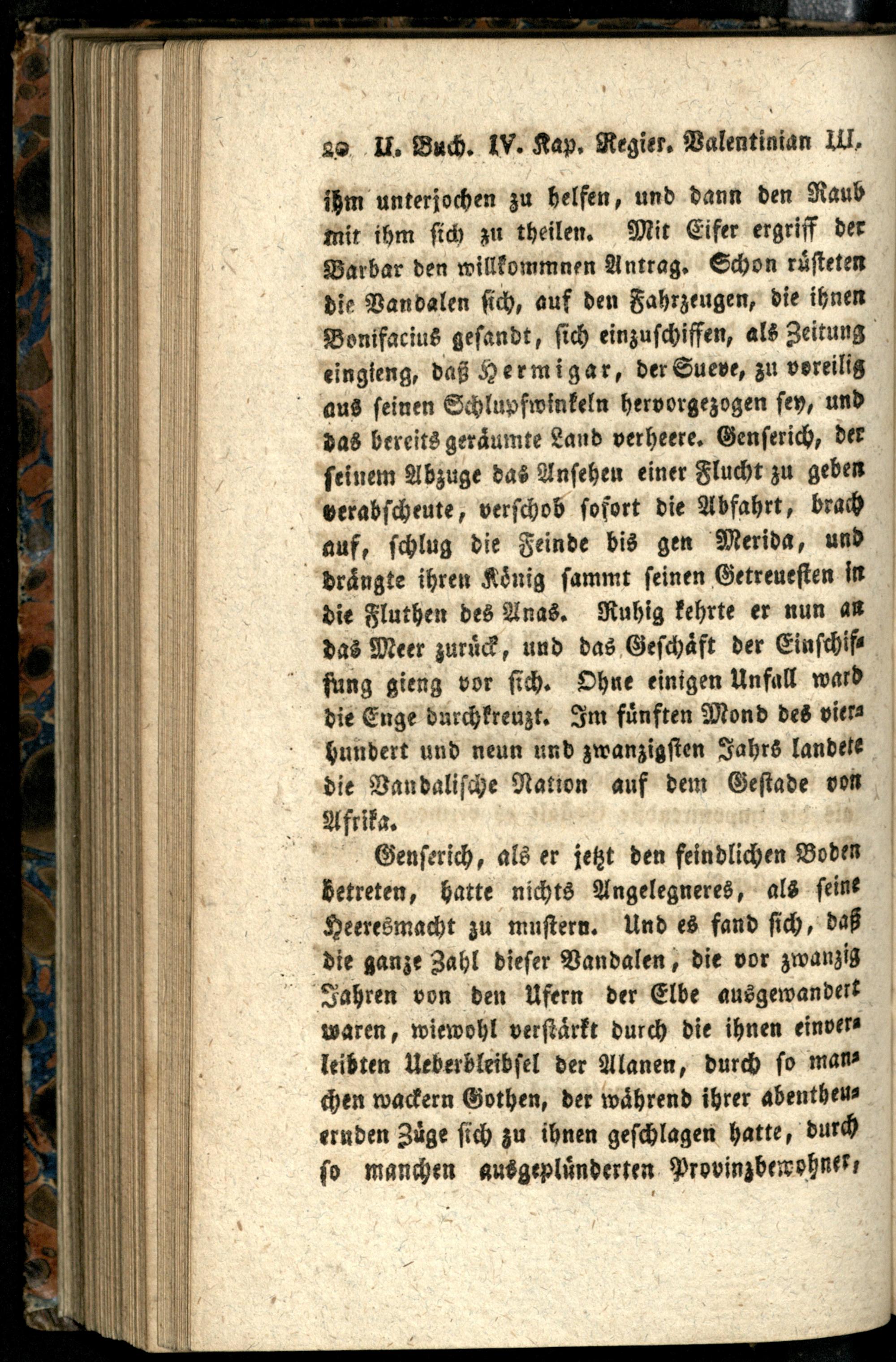 20 II. Buch. IV. Kap. Regier. Valentinian III.

ihm unterjochen zu helfen, und dann den Raub mit ihm sich zu theilen. Mit Eifer ergriff der Barbar den willkommnen Antrag. Schon rüsteten die Vandalen sich, auf den Fahrzeugen, die ihnen Bonifacius gesandt, sich einzuschiffen, als Zeitung eingieng, daß Hermigar, der Sueve, zu voreilig aus seinen Schlupfwinkeln hervorgezogen sey, und das bereits geräumte Land verheere. Genserich, der seinem Abzuge das Ansehen einer Flucht zu geben verabscheute, verschob sofort die Abfahrt, brach auf, schlug die Feinde bis gen Merida, und drängte ihren König sammt seinen Getreuesten in die Fluthen des Anas. Ruhig kehrte er nun an das Meer zurück, und das Geschäft der Einschiffung gieng vor sich. Ohne einigen Unfall ward die Enge durchkreuzt. Im fünften Mond des vierhundert und neun und zwanzigsten Jahrs landete die Vandalische Nation auf dem Gestade von Afrika.

Genserich, als er jetzt den feindlichen Boden betreten, hatte nichts Angelegneres, als seine Heeresmacht zu mustern. Und es fand sich, daß die ganze Zahl dieser Vandalen, die vor zwanzig Jahren von den Ufern der Elbe ausgewandert waren, wiewohl verstärkt durch die ihnen einverleibten Ueberbleibsel der Alanen, durch so manchen wackern Gothen, der während ihrer abentheuernden Züge sich zu ihnen geschlagen hatte, durch so manchen ausgeplünderten Provinzbewohner,